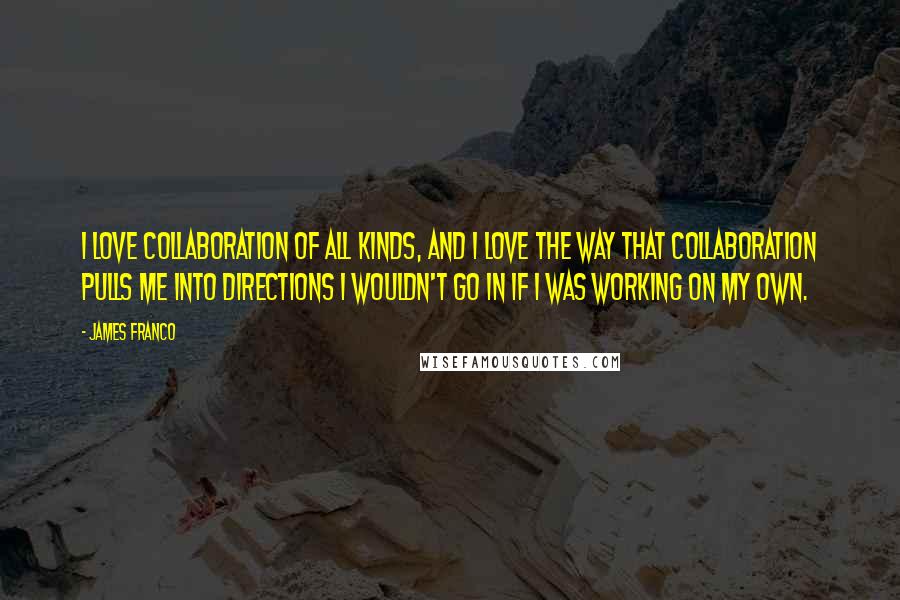 I LOVE COLLABORATION OF ALL KINDS, AND I LOVE THE WAY THAT COLLABORATION PULLS ME INTO DIRECTIONS I WOULDN'T GO IN IF I WAS WORKING ON MY OWN.

- JAMES FRANCO

WISEFAMOUSQUOTES.COM